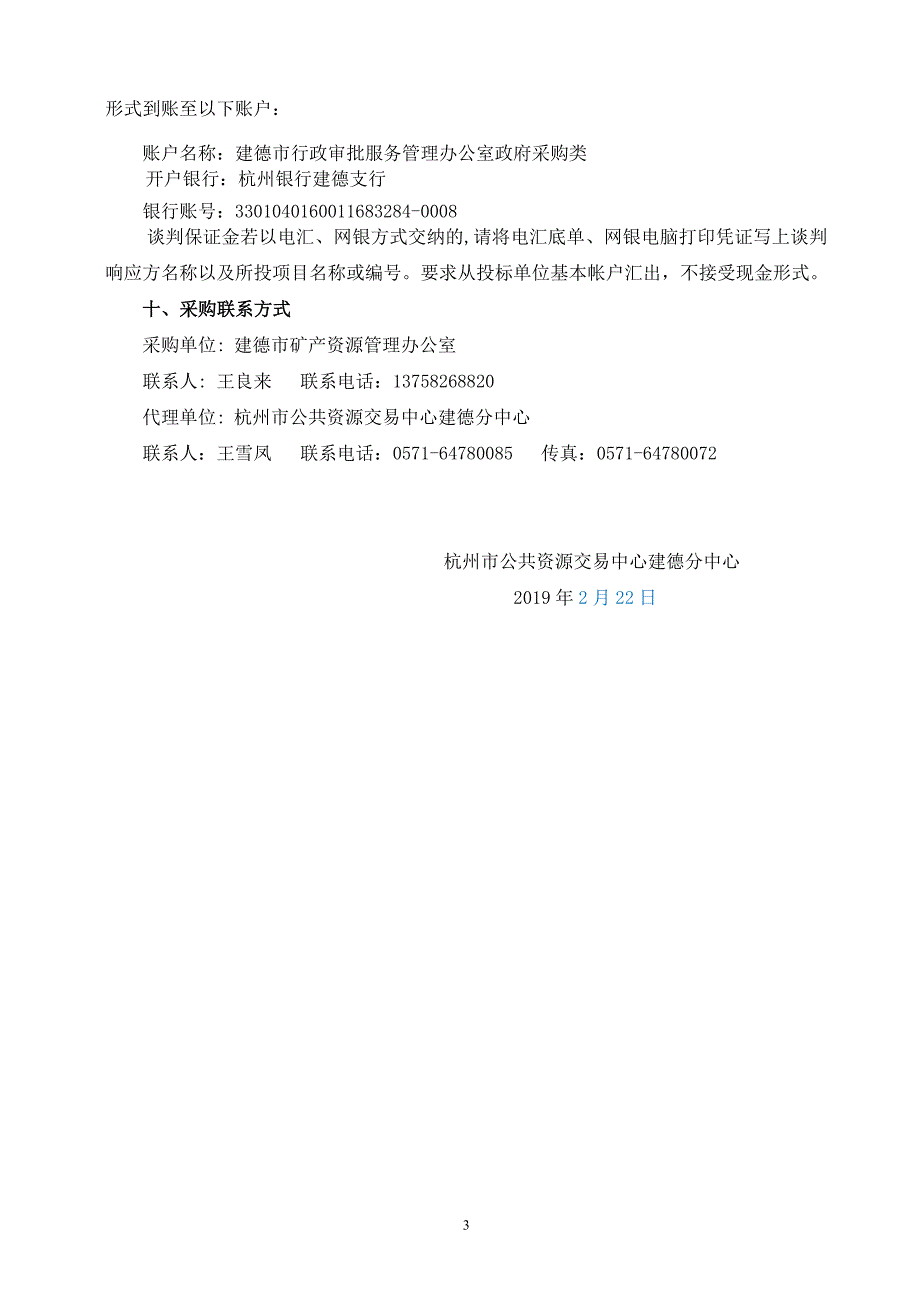 形式到账至以下账户：

账户名称：建德市行政审批服务管理办公室政府采购类
开户银行：杭州银行建德支行

银行账号：3301040160011683284-0008
谈判保证金若以电汇、网银方式交纳的,请将电汇底单、网银电脑打印凭证写上谈判响应方名称以及所投项目名称或编号。要求从投标单位基本帐户汇出，不接受现金形式。

十、采购联系方式

采购单位：建德市矿产资源管理办公室

联系人：王良来　　联系电话：13758268820

代理单位：杭州市公共资源交易中心建德分中心

联系人：王雪凤　　联系电话：0571-64780085　　传真：0571-64780072

杭州市公共资源交易中心建德分中心

2019 年 2 月 22 日

3